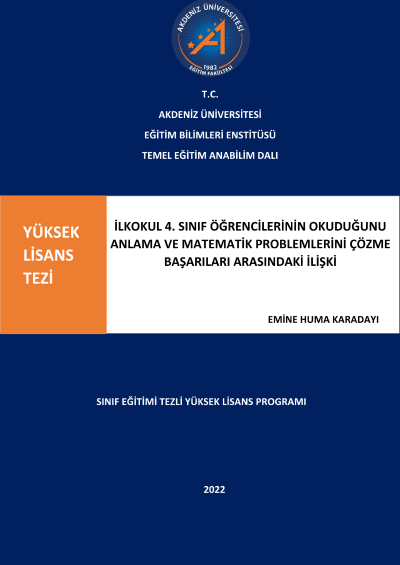 AKDENİZ ÜNİVERSİTESİ
1982
EĞİTİM FAKÜLTESİ

T.C.
AKDENİZ ÜNİVERSİTESİ
EĞİTİM BİLİMLERİ ENSTİTÜSÜ
TEMEL EĞİTİM ANABİLİM DALI

YÜKSEK LİSANS TEZİ

İLKOKUL 4. SINIF ÖĞRENCİLERİNİN OKUDUĞUNU ANLAMA VE MATEMATİK PROBLEMLERİNİ ÇÖZME BAŞARILARI ARASINDAKİ İLİŞKİ

EMİNE HUMA KARADAYI

SINIF EĞİTİMİ TEZLİ YÜKSEK LİSANS PROGRAMI

2022